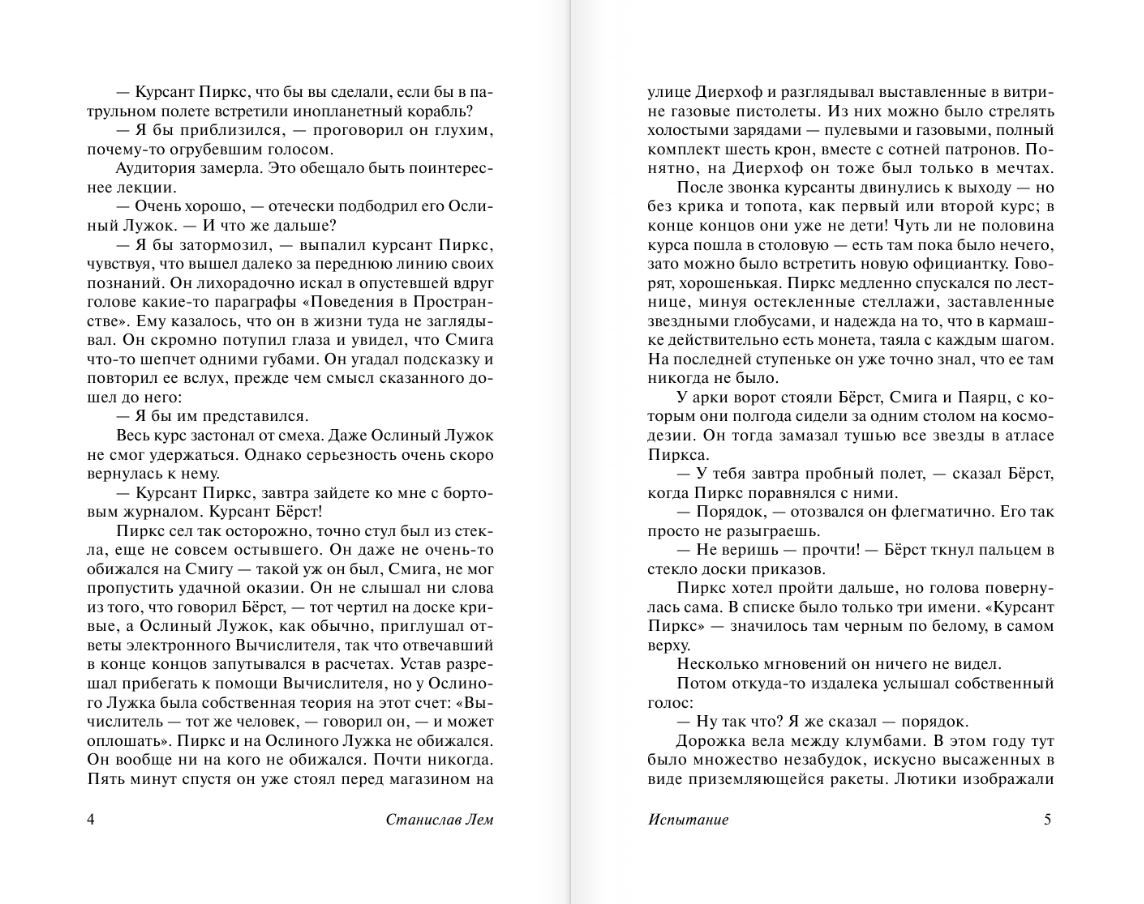 — Курсант Пиркс, что бы вы сделали, если бы в патрульном полете встретили инопланетный корабль?

— Я бы приблизился, — проговорил он глухим, почему-то огрубевшим голосом.

Аудитория замерла. Это обещало быть поинтереснее лекции.

— Очень хорошо, — отечески подбодрил его Ослиный Лужок. — И что же дальше?

— Я бы затормозил, — выпалил курсант Пиркс, чувствуя, что вышел далеко за переднюю линию своих познаний. Он лихорадочно искал в опустевшей вдруг голове какие-то параграфы «Поведения в Пространстве». Ему казалось, что он в жизни туда не заглядывал. Он скромно потупил глаза и увидел, что Смига что-то шепчет одними губами. Он угадал подсказку и повторил ее вслух, прежде чем смысл сказанного дошел до него:

— Я бы им представился.

Весь курс застонал от смеха. Даже Ослиный Лужок не смог удержаться. Однако серьезность очень скоро вернулась к нему.

— Курсант Пиркс, завтра зайдете ко мне с бортовым журналом. Курсант Бёрст!

Пиркс сел так осторожно, точно стул был из стекла, еще не совсем остывшего. Он даже не очень-то обижался на Смигу — такой уж он был, Смига, не мог пропустить удачной оказии. Он не слышал ни слова из того, что говорил Бёрст, — тот чертил на доске кривые, а Ослиный Лужок, как обычно, приглушал ответы электронного Вычислителя, так что отвечавший в конце концов запутывался в расчетах. Устав разрешал прибегать к помощи Вычислителя, но у Ослиного Лужка была собственная теория на этот счет: «Вычислитель — тот же человек, — говорил он, — и может оплошать». Пиркс и на Ослиного Лужка не обижался. Он вообще ни на кого не обижался. Почти никогда. Пять минут спустя он уже стоял перед магазином на

4 Станислав Лем

улице Диерхоф и разглядывал выставленные в витрине газовые пистолеты. Из них можно было стрелять холостыми зарядами — пулевыми и газовыми, полный комплект шесть крон, вместе с сотней патронов. Понятно, на Диерхоф он тоже был только в мечтах.

После звонка курсанты двинулись к выходу — но без крика и топота, как первый или второй курс; в конце концов они уже не дети! Чуть ли не половина курса пошла в столовую — есть там пока было нечего, зато можно было встретить новую официантку. Говорят, хорошенькая. Пиркс медленно спускался по лестнице, минуя остекленные стеллажи, заставленные звездными глобусами, и надежда на то, что в кармашке действительно есть монета, таяла с каждым шагом. На последней ступеньке он уже точно знал, что ее там никогда не было.

У арки ворот стояли Бёрст, Смига и Паярц, с которым они полгода сидели за одним столом на космодезии. Он тогда замазал тушью все звезды в атласе Пиркса.

— У тебя завтра пробный полет, — сказал Бёрст, когда Пиркс поравнялся с ними.

— Порядок, — отозвался он флегматично. Его так просто не разыграешь.

— Не веришь — прочти! — Бёрст ткнул пальцем в стекло доски приказов.

Пиркс хотел пройти дальше, но голова повернулась сама. В списке было только три имени. «Курсант Пиркс» — значилось там черным по белому, в самом верху.

Несколько мгновений он ничего не видел.

Потом откуда-то издалека услышал собственный голос:

— Ну так что? Я же сказал — порядок.

Дорожка вела между клумбами. В этом году тут было множество незабудок, искусно высаженных в виде приземляющейся ракеты. Лютики изображали

Испытание 5